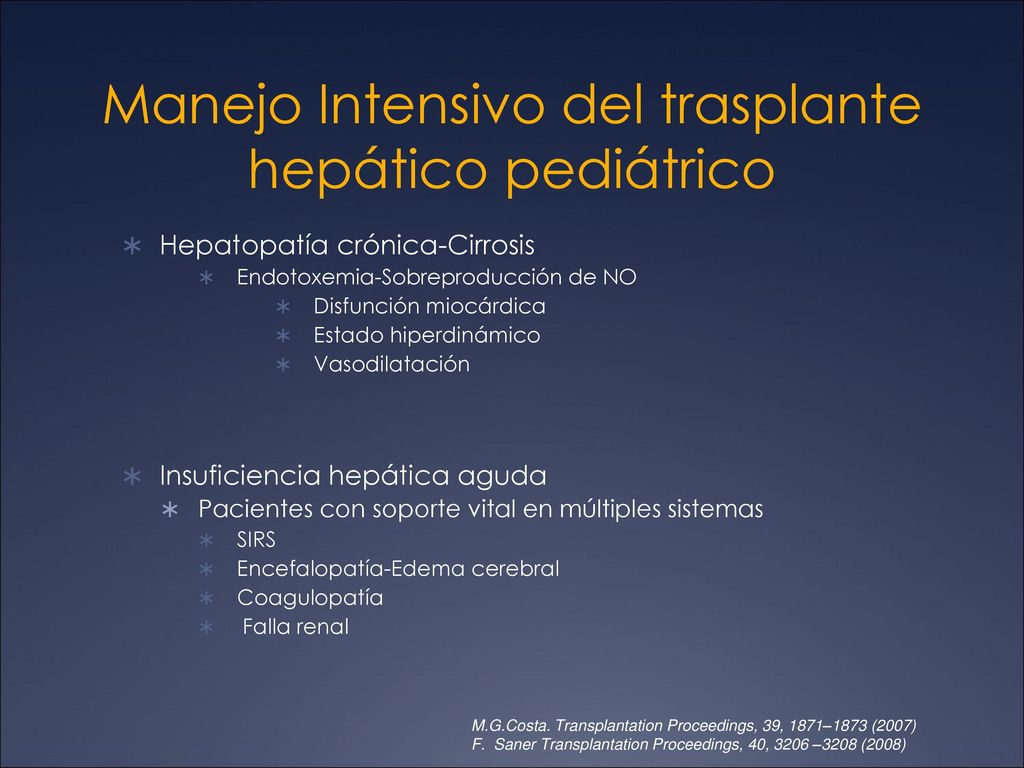 Manejo Intensivo del trasplante hepático pediátrico

∗ Hepatopatía crónica-Cirrosis
∗ Endotoxemia-Sobreproducción de NO
∗ Disfunción miocárdica
∗ Estado hiperdinámico
∗ Vasodilatación

∗ Insuficiencia hepática aguda
∗ Pacientes con soporte vital en múltiples sistemas
∗ SIRS
∗ Encefalopatía-Edema cerebral
∗ Coagulopatía
∗ Falla renal

M.G.Costa. Transplantation Proceedings, 39, 1871–1873 (2007)
F. Saner Transplantation Proceedings, 40, 3206 –3208 (2008)